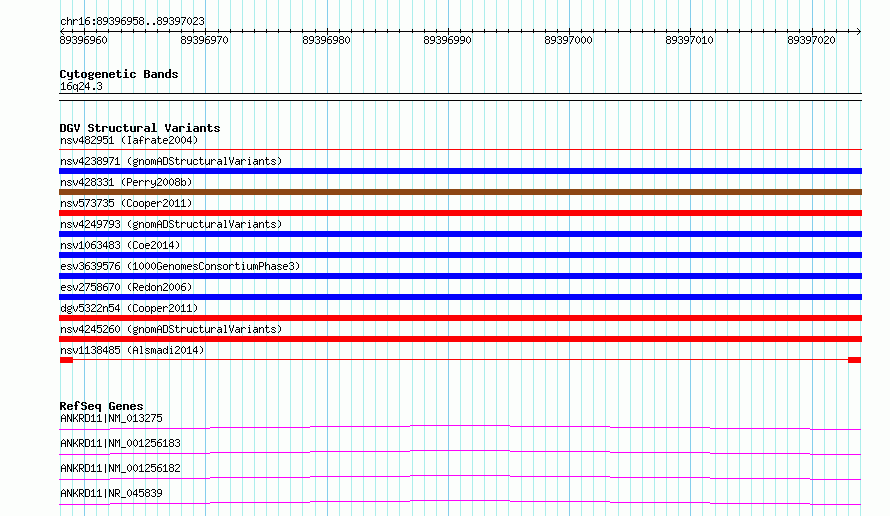 chr16:89396958..89397023

89396960 89396970 89396980 89396990 89397000 89397010 89397020

Cytogenetic Bands
16q24.3

DGV Structural Variants
nsv482951 (Iafrate2004)
nsv4238971 (gnomADStructuralVariants)
nsv428331 (Perry2008b)
nsv573735 (Cooper2011)
nsv4249793 (gnomADStructuralVariants)
nsv1063483 (Coe2014)
esv3639576 (1000GenomesConsortiumPhase3)
esv2758670 (Redon2006)
dgv5322n54 (Cooper2011)
nsv4245260 (gnomADStructuralVariants)
nsv1138485 (Alsmadi2014)

RefSeq Genes
ANKRD11|NM_013275
ANKRD11|NM_001256183
ANKRD11|NM_001256182
ANKRD11|NR_045839